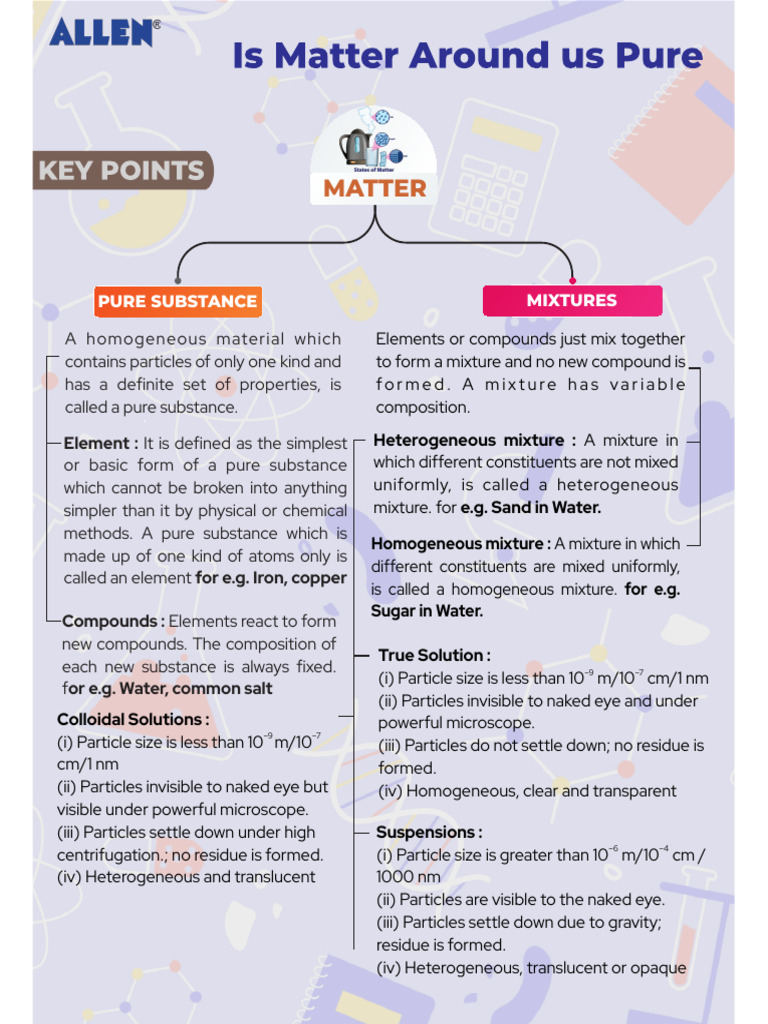 ALLEN®

Is Matter Around us Pure

KEY POINTS

States of Matter

MATTER

PURE SUBSTANCE

A homogeneous material which contains particles of only one kind and has a definite set of properties, is called a pure substance.

Element : It is defined as the simplest or basic form of a pure substance which cannot be broken into anything simpler than it by physical or chemical methods. A pure substance which is made up of one kind of atoms only is called an element for e.g. Iron, copper

Compounds : Elements react to form new compounds. The composition of each new substance is always fixed. for e.g. Water, common salt

Colloidal Solutions :
(i) Particle size is less than $10^{-9}$ m/$10^{-7}$ cm/1 nm
(ii) Particles invisible to naked eye but visible under powerful microscope.
(iii) Particles settle down under high centrifugation.; no residue is formed.
(iv) Heterogeneous and translucent

MIXTURES

Elements or compounds just mix together to form a mixture and no new compound is formed. A mixture has variable composition.

Heterogeneous mixture : A mixture in which different constituents are not mixed uniformly, is called a heterogeneous mixture. for e.g. Sand in Water.

Homogeneous mixture : A mixture in which different constituents are mixed uniformly, is called a homogeneous mixture. for e.g. Sugar in Water.

True Solution :
(i) Particle size is less than $10^{-9}$ m/$10^{-7}$ cm/1 nm
(ii) Particles invisible to naked eye and under powerful microscope.
(iii) Particles do not settle down; no residue is formed.
(iv) Homogeneous, clear and transparent

Suspensions :
(i) Particle size is greater than $10^{-6}$ m/$10^{-4}$ cm / 1000 nm
(ii) Particles are visible to the naked eye.
(iii) Particles settle down due to gravity; residue is formed.
(iv) Heterogeneous, translucent or opaque